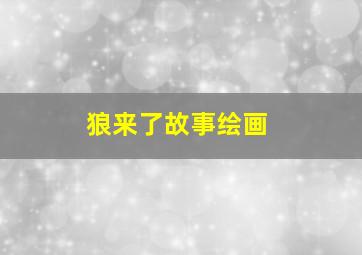 狼来了故事绘画